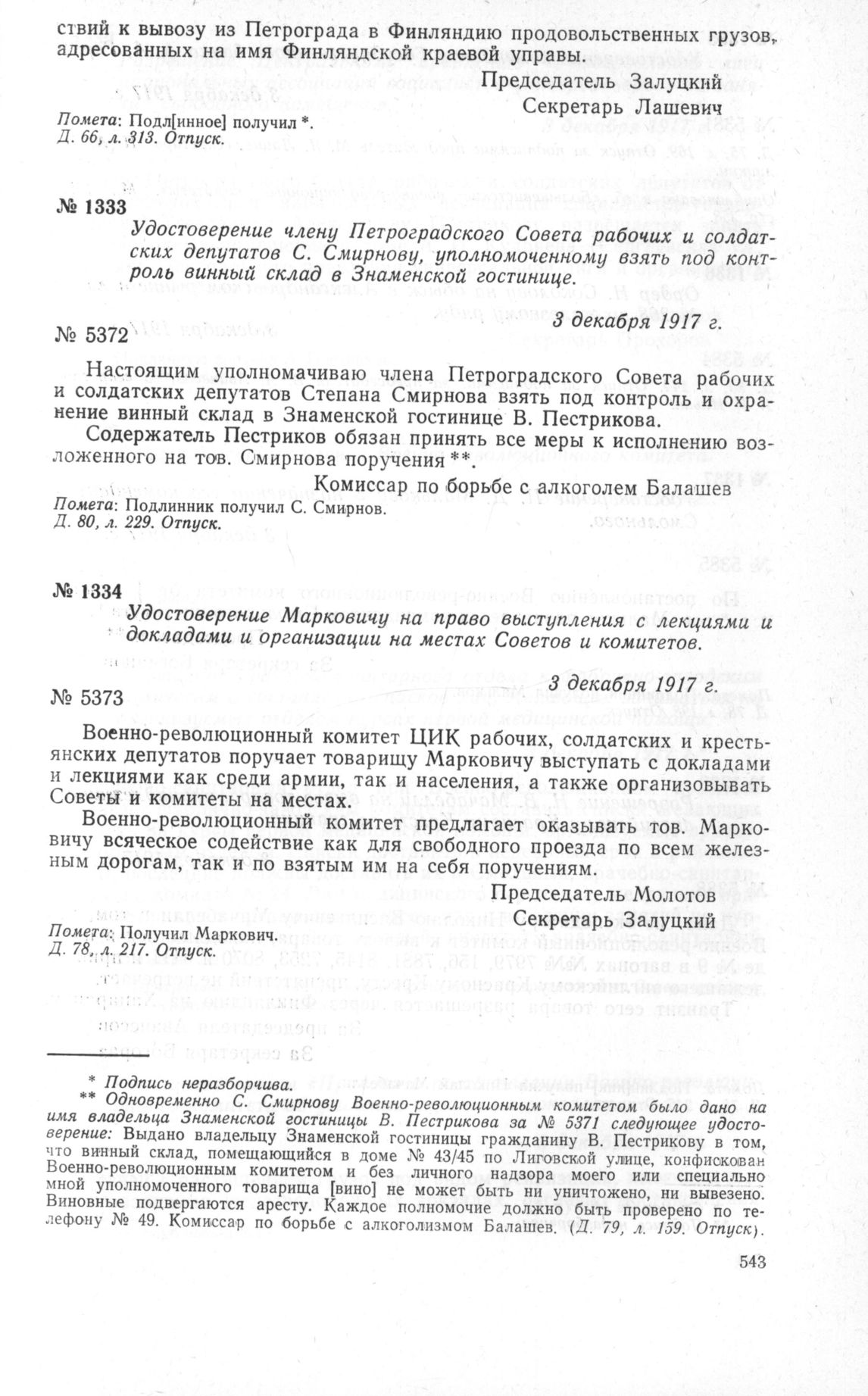 ствий к вывозу из Петрограда в Финляндию продовольственных грузов, адресованных на имя Финляндской краевой управы.

Председатель Залуцкий
Секретарь Лашевич

Помета: Подл[инное] получил *.
Д. 66, л. 313. Отпуск.

№ 1333
Удостоверение члену Петроградского Совета рабочих и солдатских депутатов С. Смирнову, уполномоченному взять под контроль винный склад в Знаменской гостинице.

3 декабря 1917 г.

№ 5372

Настоящим уполномачиваю члена Петроградского Совета рабочих и солдатских депутатов Степана Смирнова взять под контроль и охранение винный склад в Знаменской гостинице В. Пестрикова.

Содержатель Пестриков обязан принять все меры к исполнению возложенного на тов. Смирнова поручения **.

Комиссар по борьбе с алкоголем Балашев

Помета: Подлинник получил С. Смирнов.
Д. 80, л. 229. Отпуск.

№ 1334
Удостоверение Марковичу на право выступления с лекциями и докладами и организации на местах Советов и комитетов.

3 декабря 1917 г.

№ 5373

Военно-революционный комитет ЦИК рабочих, солдатских и крестьянских депутатов поручает товарищу Марковичу выступать с докладами и лекциями как среди армии, так и населения, а также организовывать Советы и комитеты на местах.

Военно-революционный комитет предлагает оказывать тов. Марковичу всяческое содействие как для свободного проезда по всем железным дорогам, так и по взятым им на себя поручениям.

Председатель Молотов
Секретарь Залуцкий

Помета: Получил Маркович.
Д. 78, л. 217. Отпуск.

* Подпись неразборчива.
** Одновременно С. Смирнову Военно-революционным комитетом было дано на имя владельца Знаменской гостиницы В. Пестрикова за № 5371 следующее удостоверение: Выдано владельцу Знаменской гостиницы гражданину В. Пестрикову в том, что винный склад, помещающийся в доме № 43/45 по Лиговской улице, конфискован Военно-революционным комитетом и без личного надзора моего или специально мной уполномоченного товарища [вино] не может быть ни уничтожено, ни вывезено. Виновные подвергаются аресту. Каждое полномочие должно быть проверено по телефону № 49. Комиссар по борьбе с алкоголизмом Балашев. (Д. 79, л. 159. Отпуск).

543